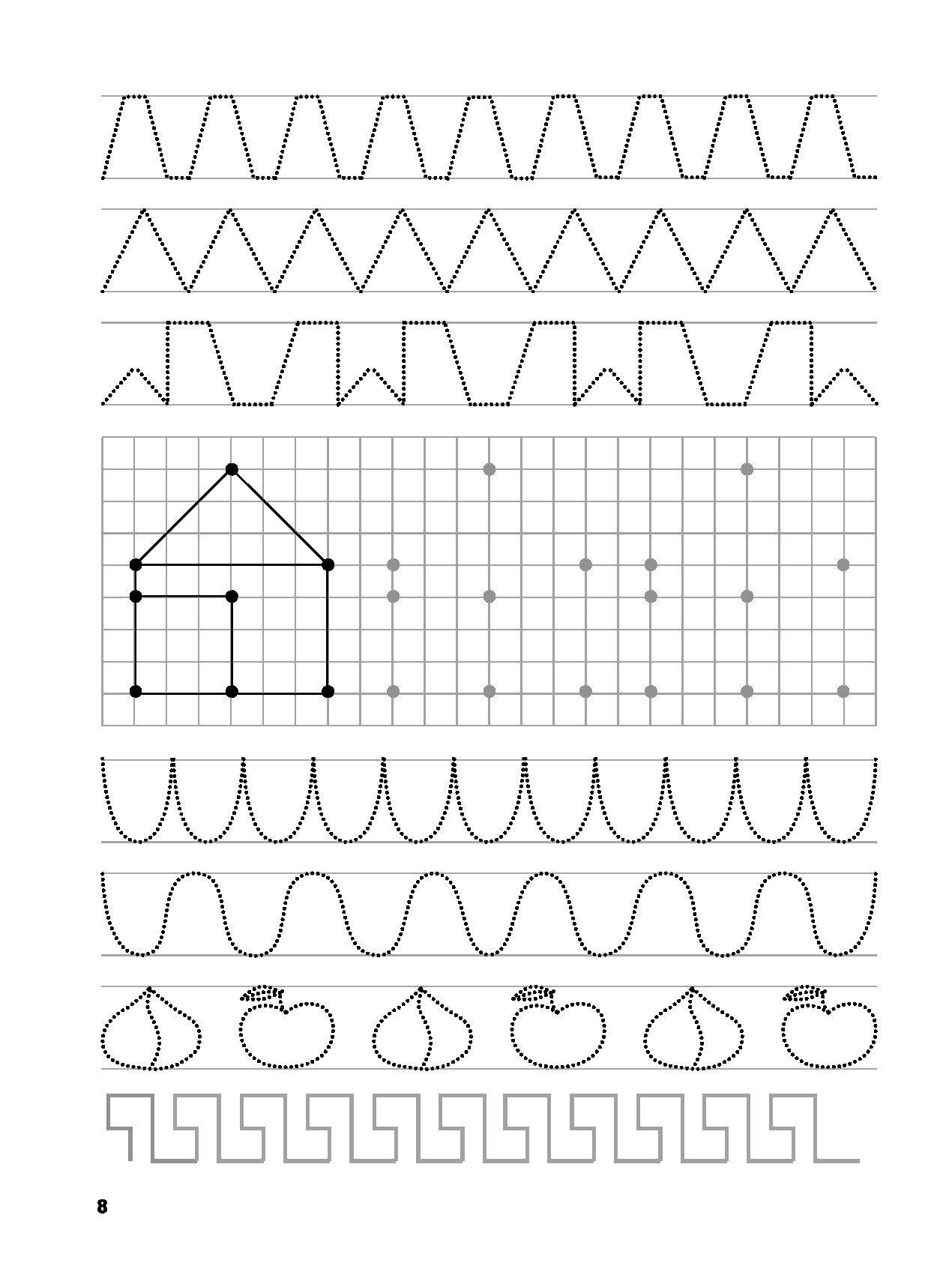 8